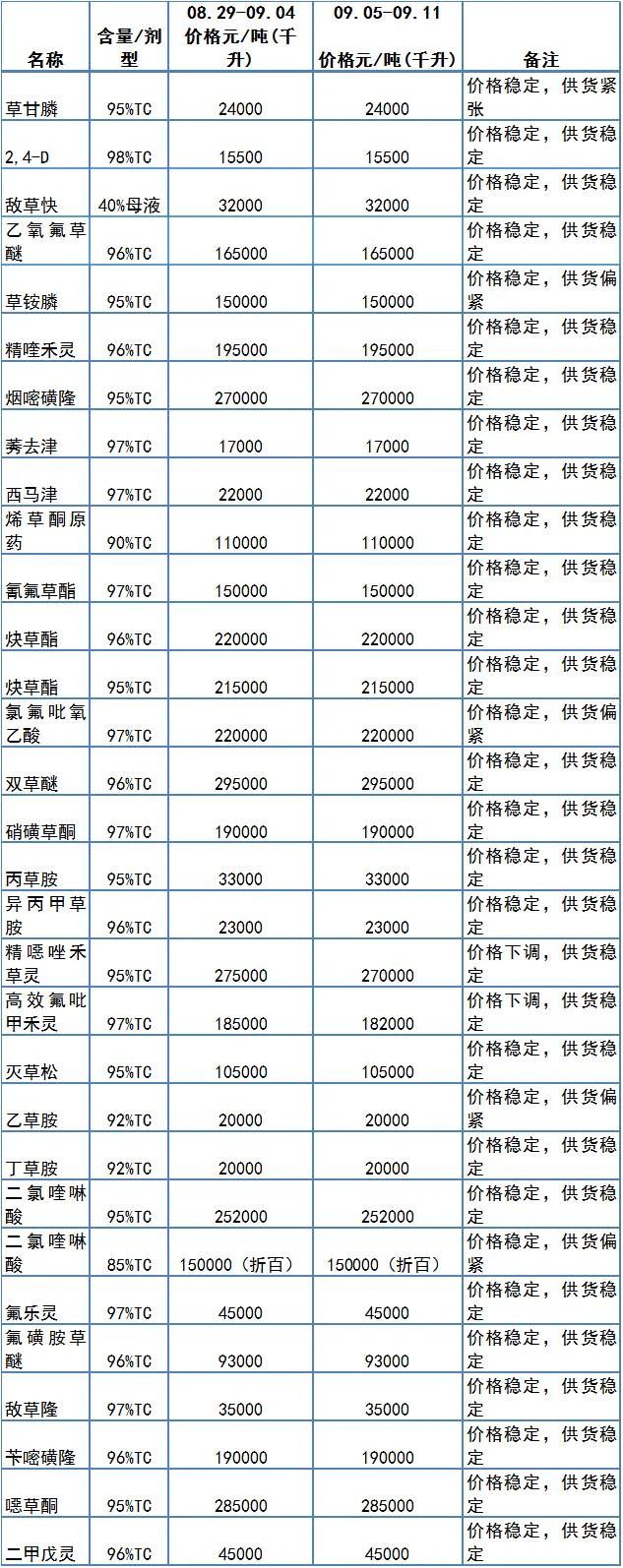 | 名称 | 含量/剂型 | 08.29-09.04 价格元/吨(千升) | 09.05-09.11 价格元/吨(千升) | 备注 |
|---|---|---|---|---|
| 草甘膦 | 95%TC | 24000 | 24000 | 价格稳定，供货紧张 |
| 2,4-D | 98%TC | 15500 | 15500 | 价格稳定，供货稳定 |
| 敌草快 | 40%母液 | 32000 | 32000 | 价格稳定，供货稳定 |
| 乙氧氟草醚 | 96%TC | 165000 | 165000 | 价格稳定，供货稳定 |
| 草铵膦 | 95%TC | 150000 | 150000 | 价格稳定，供货偏紧 |
| 精喹禾灵 | 96%TC | 195000 | 195000 | 价格稳定，供货稳定 |
| 烟嘧磺隆 | 95%TC | 270000 | 270000 | 价格稳定，供货稳定 |
| 莠去津 | 97%TC | 17000 | 17000 | 价格稳定，供货稳定 |
| 西马津 | 97%TC | 22000 | 22000 | 价格稳定，供货稳定 |
| 烯草酮原药 | 90%TC | 110000 | 110000 | 价格稳定，供货稳定 |
| 氰氟草酯 | 97%TC | 150000 | 150000 | 价格稳定，供货稳定 |
| 炔草酯 | 96%TC | 220000 | 220000 | 价格稳定，供货稳定 |
| 炔草酯 | 95%TC | 215000 | 215000 | 价格稳定，供货稳定 |
| 氯氟吡氧乙酸 | 97%TC | 220000 | 220000 | 价格稳定，供货偏紧 |
| 双草醚 | 96%TC | 295000 | 295000 | 价格稳定，供货稳定 |
| 硝磺草酮 | 97%TC | 190000 | 190000 | 价格稳定，供货稳定 |
| 丙草胺 | 95%TC | 33000 | 33000 | 价格稳定，供货稳定 |
| 异丙甲草胺 | 96%TC | 23000 | 23000 | 价格稳定，供货稳定 |
| 精噁唑禾草灵 | 95%TC | 275000 | 270000 | 价格下调，供货稳定 |
| 高效氟吡甲禾灵 | 97%TC | 185000 | 182000 | 价格下调，供货稳定 |
| 灭草松 | 95%TC | 105000 | 105000 | 价格稳定，供货稳定 |
| 乙草胺 | 92%TC | 20000 | 20000 | 价格稳定，供货偏紧 |
| 丁草胺 | 92%TC | 20000 | 20000 | 价格稳定，供货稳定 |
| 二氯喹啉酸 | 95%TC | 252000 | 252000 | 价格稳定，供货稳定 |
| 二氯喹啉酸 | 85%TC | 150000（折百） | 150000（折百） | 价格稳定，供货偏紧 |
| 氟乐灵 | 97%TC | 45000 | 45000 | 价格稳定，供货稳定 |
| 氟磺胺草醚 | 96%TC | 93000 | 93000 | 价格稳定，供货稳定 |
| 敌草隆 | 97%TC | 35000 | 35000 | 价格稳定，供货稳定 |
| 苄嘧磺隆 | 96%TC | 190000 | 190000 | 价格稳定，供货稳定 |
| 噁草酮 | 95%TC | 285000 | 285000 | 价格稳定，供货稳定 |
| 二甲戊灵 | 96%TC | 45000 | 45000 | 价格稳定，供货稳定 |